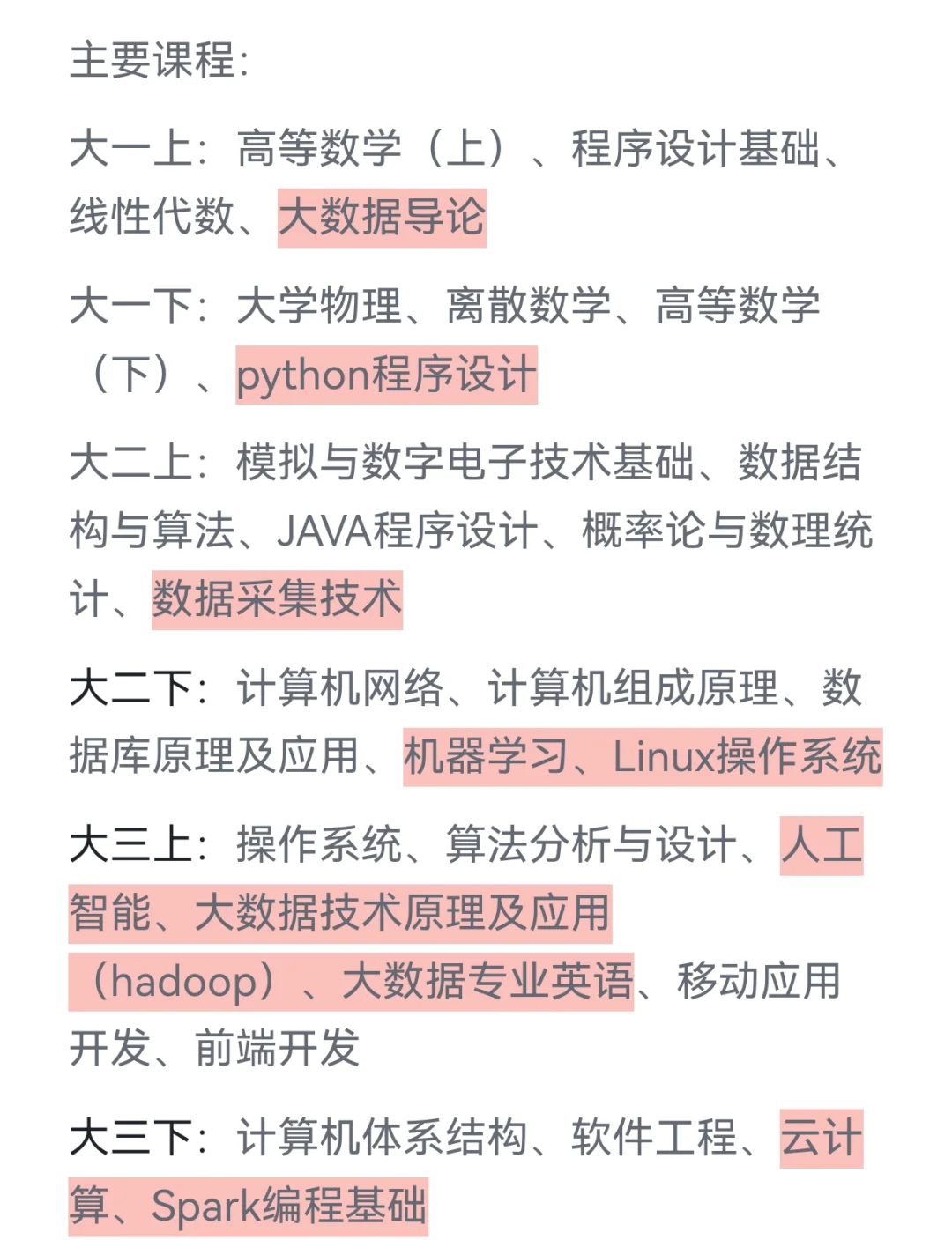 主要课程:

大一上：高等数学（上）、程序设计基础、线性代数、大数据导论

大一下：大学物理、离散数学、高等数学（下）、python程序设计

大二上：模拟与数字电子技术基础、数据结构与算法、JAVA程序设计、概率论与数理统计、数据采集技术

大二下：计算机网络、计算机组成原理、数据库原理及应用、机器学习、Linux操作系统

大三上：操作系统、算法分析与设计、人工智能、大数据技术原理及应用（hadoop）、大数据专业英语、移动应用开发、前端开发

大三下：计算机体系结构、软件工程、云计算、Spark编程基础